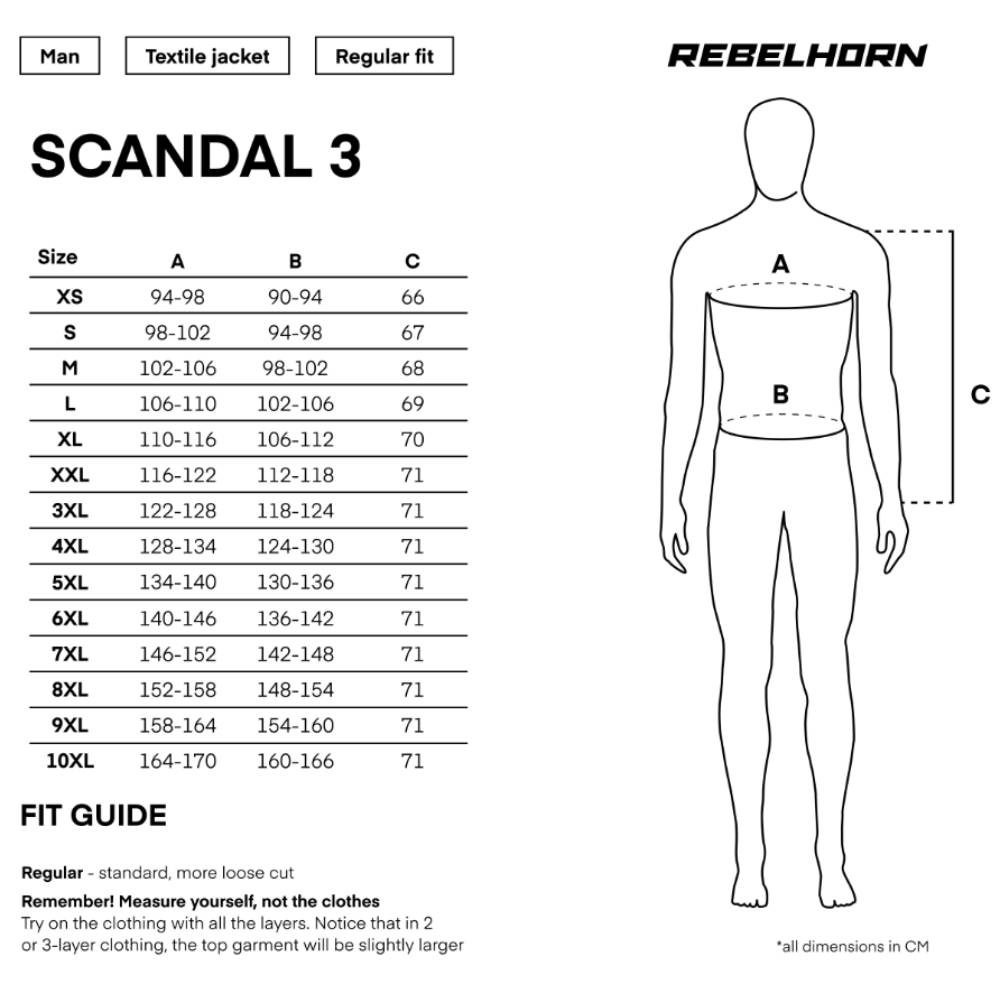 Man

Textile jacket

Regular fit

REBELHORN

SCANDAL 3

| Size | A | B | C |
|---|---|---|---|
| XS | 94-98 | 90-94 | 66 |
| S | 98-102 | 94-98 | 67 |
| M | 102-106 | 98-102 | 68 |
| L | 106-110 | 102-106 | 69 |
| XL | 110-116 | 106-112 | 70 |
| XXL | 116-122 | 112-118 | 71 |
| 3XL | 122-128 | 118-124 | 71 |
| 4XL | 128-134 | 124-130 | 71 |
| 5XL | 134-140 | 130-136 | 71 |
| 6XL | 140-146 | 136-142 | 71 |
| 7XL | 146-152 | 142-148 | 71 |
| 8XL | 152-158 | 148-154 | 71 |
| 9XL | 158-164 | 154-160 | 71 |
| 10XL | 164-170 | 160-166 | 71 |

A

B

C

FIT GUIDE

Regular - standard, more loose cut

Remember! Measure yourself, not the clothes
Try on the clothing with all the layers. Notice that in 2 or 3-layer clothing, the top garment will be slightly larger

*all dimensions in CM